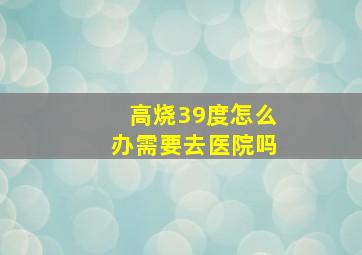 高烧39度怎么办需要去医院吗